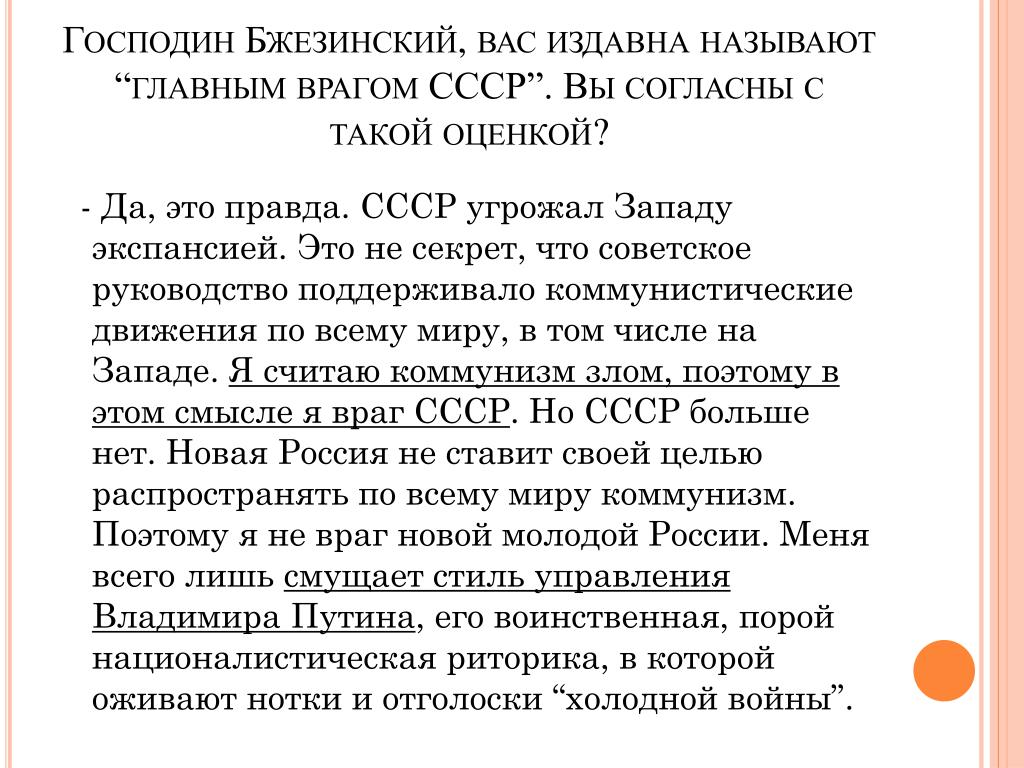 Господин Бжезинский, вас издавна называют “главным врагом СССР”. Вы согласны с такой оценкой?

- Да, это правда. СССР угрожал Западу экспансией. Это не секрет, что советское руководство поддерживало коммунистические движения по всему миру, в том числе на Западе. Я считаю коммунизм злом, поэтому в этом смысле я враг СССР. Но СССР больше нет. Новая Россия не ставит своей целью распространять по всему миру коммунизм. Поэтому я не враг новой молодой России. Меня всего лишь смущает стиль управления Владимира Путина, его воинственная, порой националистическая риторика, в которой оживают нотки и отголоски “холодной войны”.